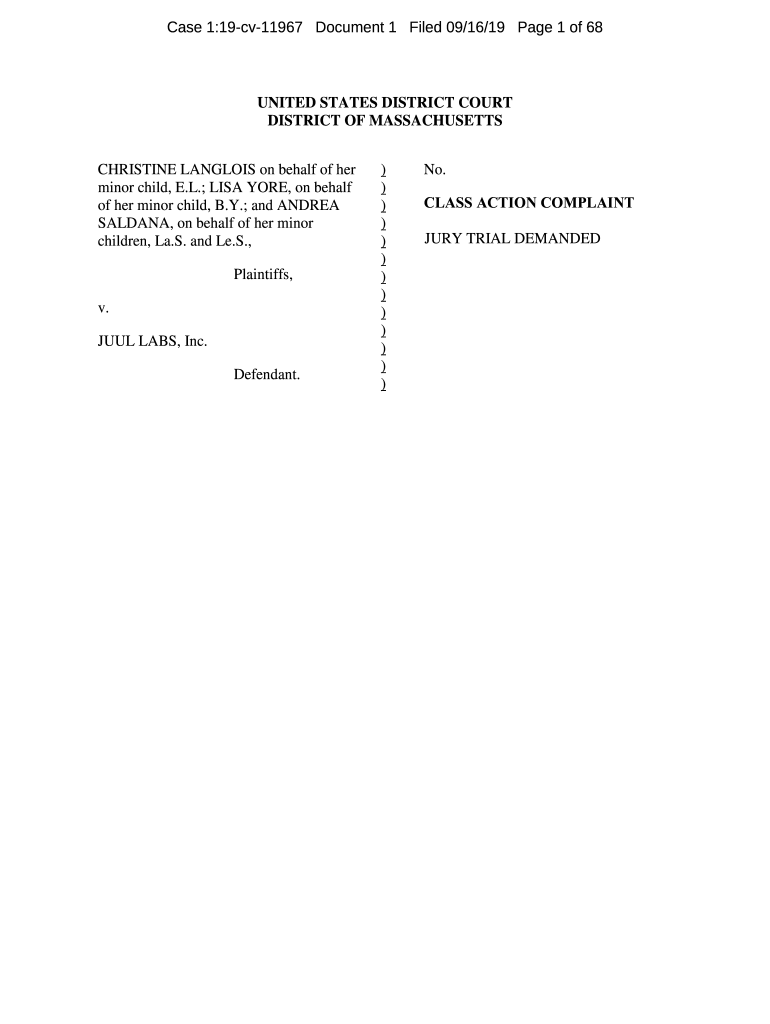 Case 1:19-cv-11967 Document 1 Filed 09/16/19 Page 1 of 68

UNITED STATES DISTRICT COURT
DISTRICT OF MASSACHUSETTS

CHRISTINE LANGLOIS on behalf of her minor child, E.L.; LISA YORE, on behalf of her minor child, B.Y.; and ANDREA SALDANA, on behalf of her minor children, La.S. and Le.S.,

Plaintiffs,

v.

JUUL LABS, Inc.

Defendant.

)
)
)
)
)
)
)
)
)
)
)
)
)

No.

CLASS ACTION COMPLAINT

JURY TRIAL DEMANDED